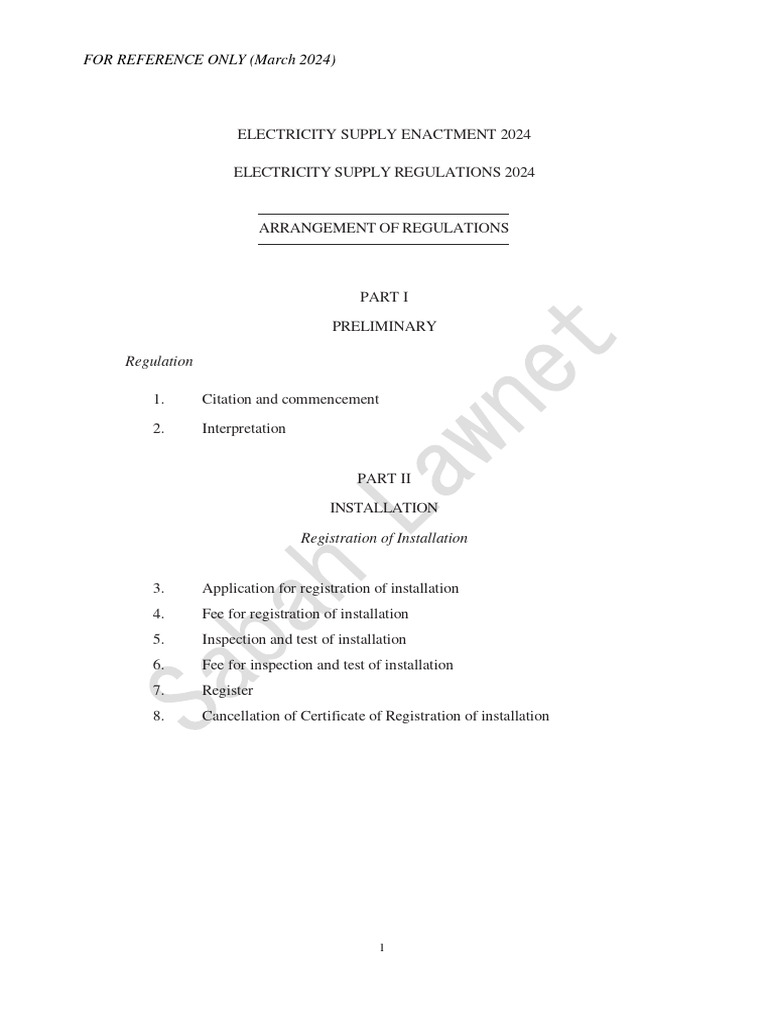 FOR REFERENCE ONLY (March 2024)

ELECTRICITY SUPPLY ENACTMENT 2024

ELECTRICITY SUPPLY REGULATIONS 2024

ARRANGEMENT OF REGULATIONS

PART I

PRELIMINARY

Regulation

1. Citation and commencement

2. Interpretation

PART II

INSTALLATION

Registration of Installation

3. Application for registration of installation
4. Fee for registration of installation
5. Inspection and test of installation
6. Fee for inspection and test of installation
7. Register
8. Cancellation of Certificate of Registration of installation

Sabah Lawnet

1